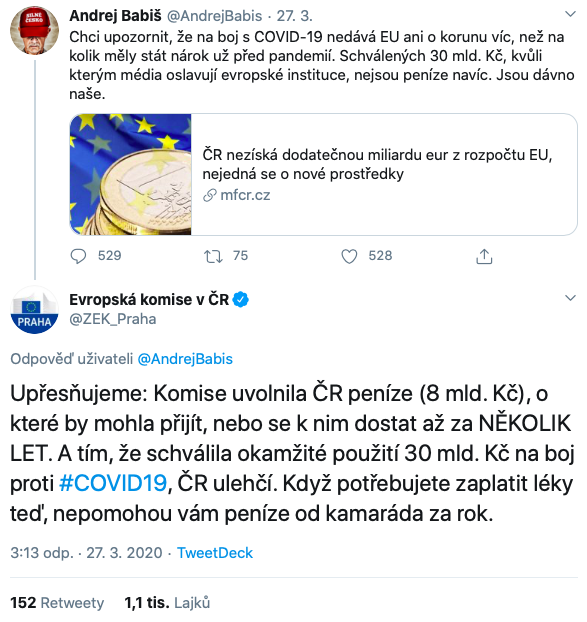 SILNÉ ČESKO

Andrej Babiš @AndrejBabis · 27. 3.

Chci upozornit, že na boj s COVID-19 nedává EU ani o korunu víc, než na kolik měly stát nárok už před pandemií. Schválených 30 mld. Kč, kvůli kterým média oslavují evropské instituce, nejsou peníze navíc. Jsou dávno naše.

ČR nezíská dodatečnou miliardu eur z rozpočtu EU, nejedná se o nové prostředky
mfcr.cz

529 75 528

PRAHA

Evropská komise v ČR
@ZEK_Praha

Odpověď uživateli @AndrejBabis

Upřesňujeme: Komise uvolnila ČR peníze (8 mld. Kč), o které by mohla přijít, nebo se k nim dostat až za NĚKOLIK LET. A tím, že schválila okamžité použití 30 mld. Kč na boj proti #COVID19, ČR ulehčí. Když potřebujete zaplatit léky teď, nepomohou vám peníze od kamaráda za rok.

3:13 odp. · 27. 3. 2020 · TweetDeck

152 Retweety 1,1 tis. Lajků